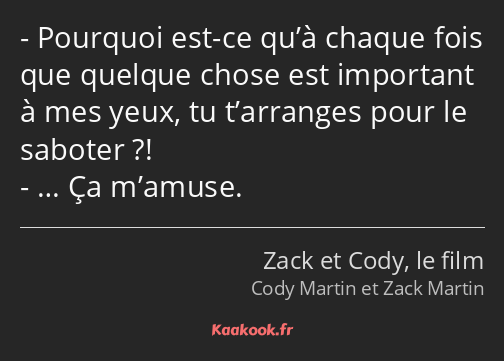 - Pourquoi est-ce qu’à chaque fois que quelque chose est important à mes yeux, tu t’arranges pour le saboter ?!
- … Ça m’amuse.

Zack et Cody, le film
Cody Martin et Zack Martin

Kaakook.fr